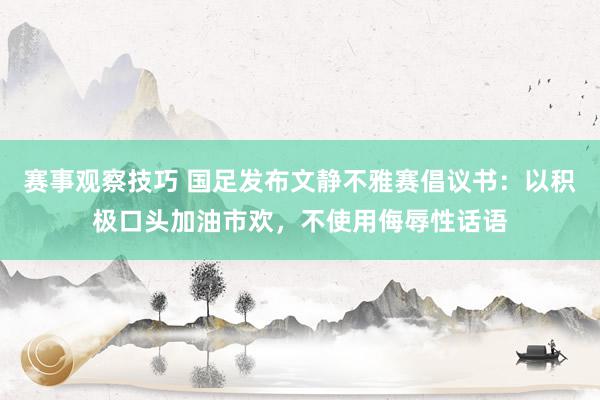 赛事观察技巧 国足发布文静不雅赛倡议书：以积极口头加油市欢，不使用侮辱性话语